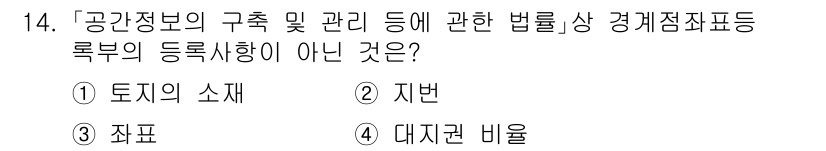 14. 「공간정보의 구축 및 관리 등에 관한 법률」상 경계점좌표등록부의 등록사항이 아닌 것은?

① 토지의 소재
② 지번
③ 좌표
④ 대지권 비율